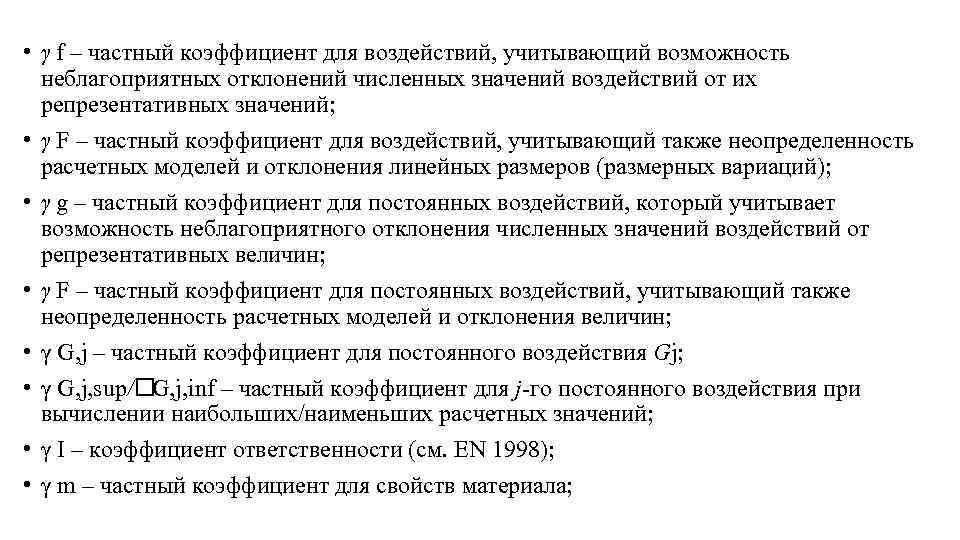 • γ f – частный коэффициент для воздействий, учитывающий возможность неблагоприятных отклонений численных значений воздействий от их репрезентативных значений;

• γ F – частный коэффициент для воздействий, учитывающий также неопределенность расчетных моделей и отклонения линейных размеров (размерных вариаций);

• γ g – частный коэффициент для постоянных воздействий, который учитывает возможность неблагоприятного отклонения численных значений воздействий от репрезентативных величин;

• γ F – частный коэффициент для постоянных воздействий, учитывающий также неопределенность расчетных моделей и отклонения величин;

• γ G,j – частный коэффициент для постоянного воздействия Gj;

• γ G,j,sup/□G,j,inf – частный коэффициент для j-го постоянного воздействия при вычислении наибольших/наименьших расчетных значений;

• γ I – коэффициент ответственности (см. EN 1998);

• γ m – частный коэффициент для свойств материала;